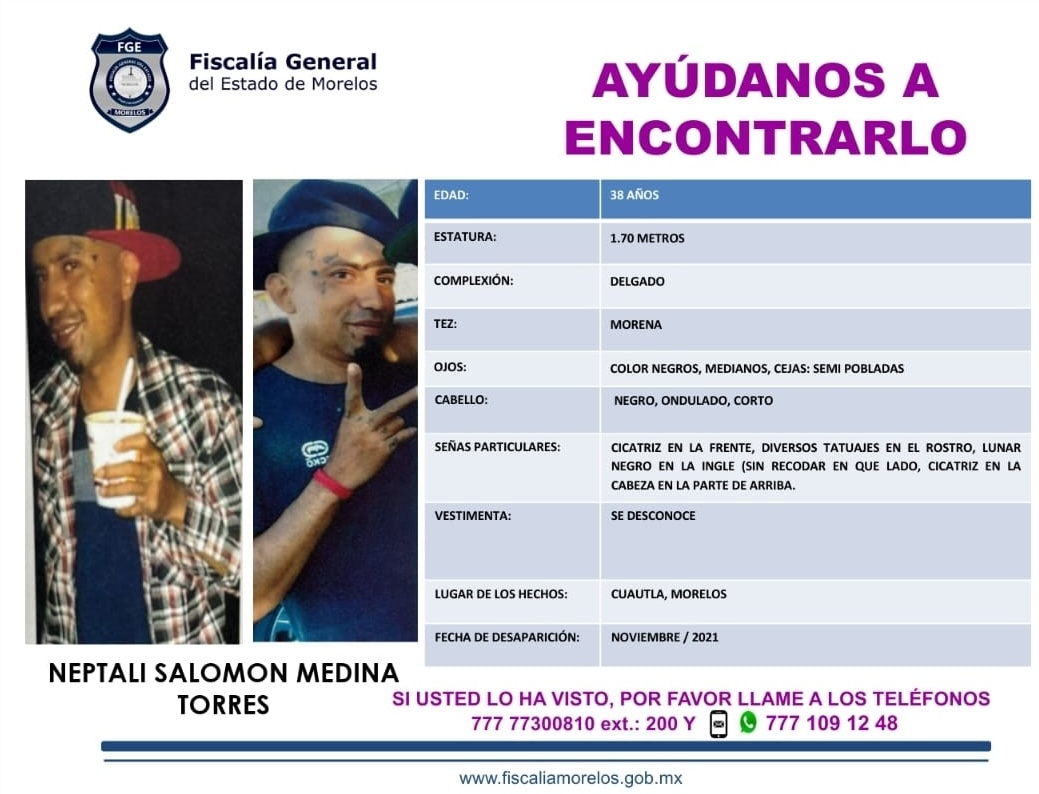 FGE
MORELOS

Fiscalía General
del Estado de Morelos

AYÚDANOS A ENCONTRARLO

| EDAD: | 38 AÑOS |
|---|---|
| ESTATURA: | 1.70 METROS |
| COMPLEXIÓN: | DELGADO |
| TEZ: | MORENA |
| OJOS: | COLOR NEGROS, MEDIANOS, CEJAS: SEMI POBLADAS |
| CABELLO: | NEGRO, ONDULADO, CORTO |
| SEÑAS PARTICULARES: | CICATRIZ EN LA FRENTE, DIVERSOS TATUAJES EN EL ROSTRO, LUNAR NEGRO EN LA INGLE (SIN RECODAR EN QUE LADO, CICATRIZ EN LA CABEZA EN LA PARTE DE ARRIBA. |
| VESTIMENTA: | SE DESCONOCE |
| LUGAR DE LOS HECHOS: | CUAUTLA, MORELOS |
| FECHA DE DESAPARICIÓN: | NOVIEMBRE / 2021 |

NEPTALI SALOMON MEDINA TORRES

SI USTED LO HA VISTO, POR FAVOR LLAME A LOS TELÉFONOS
777 77300810 ext.: 200 Y 777 109 12 48

www.fiscaliamorelos.gob.mx